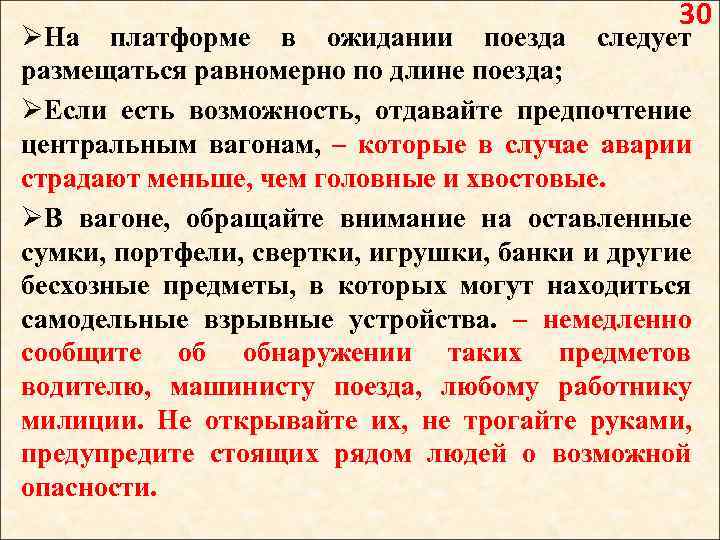 30

➢На платформе в ожидании поезда следует размещаться равномерно по длине поезда;

➢Если есть возможность, отдавайте предпочтение центральным вагонам, – которые в случае аварии страдают меньше, чем головные и хвостовые.

➢В вагоне, обращайте внимание на оставленные сумки, портфели, свертки, игрушки, банки и другие бесхозные предметы, в которых могут находиться самодельные взрывные устройства. – немедленно сообщите об обнаружении таких предметов водителю, машинисту поезда, любому работнику милиции. Не открывайте их, не трогайте руками, предупредите стоящих рядом людей о возможной опасности.